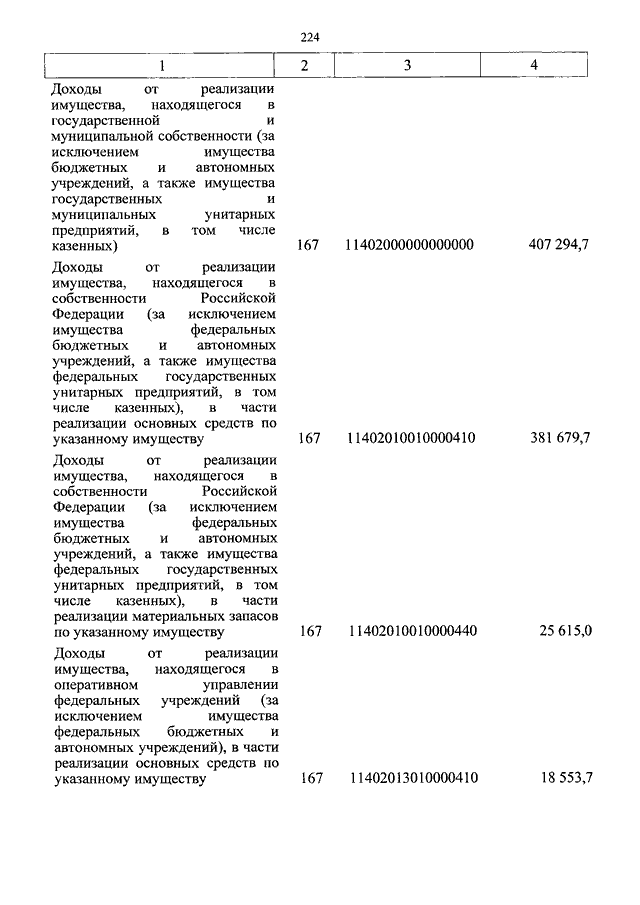 224

| 1 | 2 | 3 | 4 |
|---|---|---|---|
| Доходы от реализации имущества, находящегося в государственной и муниципальной собственности (за исключением имущества бюджетных и автономных учреждений, а также имущества государственных и муниципальных унитарных предприятий, в том числе казенных) | 167 | 11402000000000000 | 407 294,7 |
| Доходы от реализации имущества, находящегося в собственности Российской Федерации (за исключением имущества федеральных бюджетных и автономных учреждений, а также имущества федеральных государственных унитарных предприятий, в том числе казенных), в части реализации основных средств по указанному имуществу | 167 | 11402010010000410 | 381 679,7 |
| Доходы от реализации имущества, находящегося в собственности Российской Федерации (за исключением имущества федеральных бюджетных и автономных учреждений, а также имущества федеральных государственных унитарных предприятий, в том числе казенных), в части реализации материальных запасов по указанному имуществу | 167 | 11402010010000440 | 25 615,0 |
| Доходы от реализации имущества, находящегося в оперативном управлении федеральных учреждений (за исключением имущества федеральных бюджетных и автономных учреждений), в части реализации основных средств по указанному имуществу | 167 | 11402013010000410 | 18 553,7 |